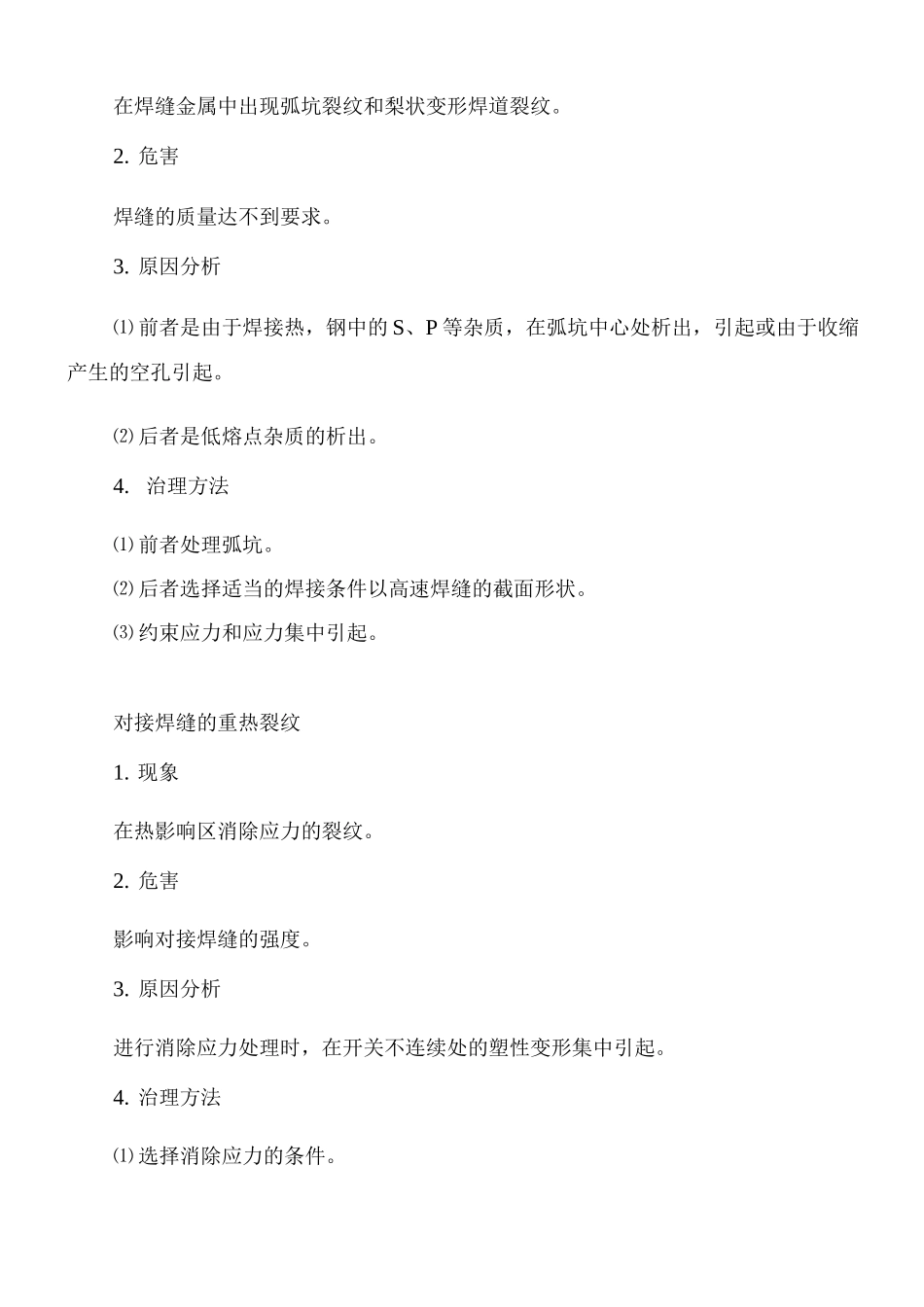 在焊缝金属中出现弧坑裂纹和梨状变形焊道裂纹。

2. 危害

焊缝的质量达不到要求。

3. 原因分析

⑴前者是由于焊接热，钢中的 S、P 等杂质，在弧坑中心处析出，引起或由于收缩产生的空孔引起。

⑵后者是低熔点杂质的析出。

4. 治理方法

⑴前者处理弧坑。
⑵后者选择适当的焊接条件以高速焊缝的截面形状。
⑶约束应力和应力集中引起。

对接焊缝的重热裂纹

1. 现象

在热影响区消除应力的裂纹。

2. 危害

影响对接焊缝的强度。

3. 原因分析

进行消除应力处理时，在开关不连续处的塑性变形集中引起。

4. 治理方法

⑴选择消除应力的条件。